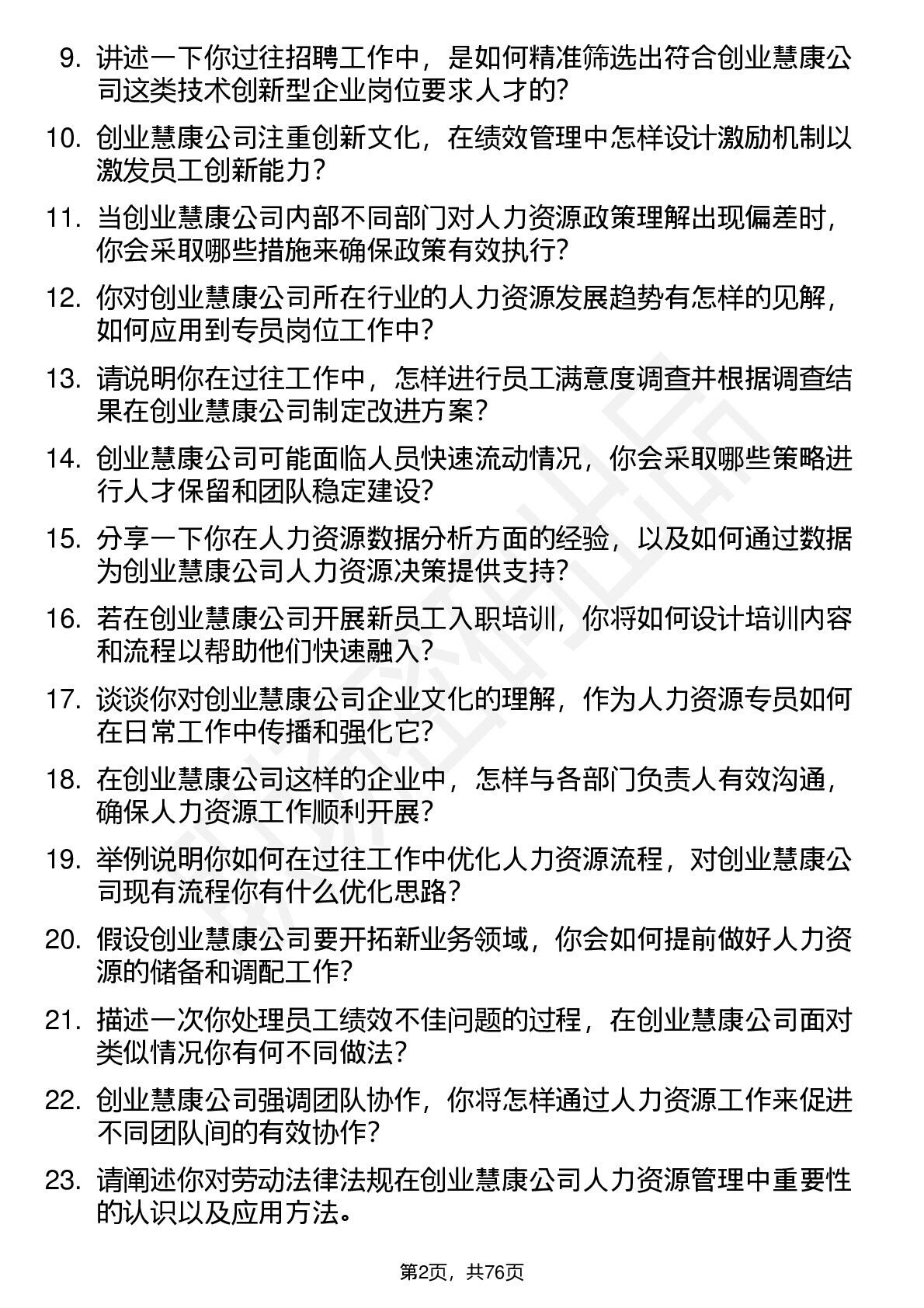 9. 讲述一下你过往招聘工作中，是如何精准筛选出符合创业慧康公司这类技术创新型企业岗位要求人才的?

10. 创业慧康公司注重创新文化，在绩效管理中怎样设计激励机制以激发员工创新能力?

11. 当创业慧康公司内部不同部门对人力资源政策理解出现偏差时，你会采取哪些措施来确保政策有效执行?

12. 你对创业慧康公司所在行业的人力资源发展趋势有怎样的见解，如何应用到专员岗位工作中?

13. 请说明你在过往工作中，怎样进行员工满意度调查并根据调查结果在创业慧康公司制定改进方案?

14. 创业慧康公司可能面临人员快速流动情况，你会采取哪些策略进行人才保留和团队稳定建设?

15. 分享一下你在人力资源数据分析方面的经验，以及如何通过数据为创业慧康公司人力资源决策提供支持?

16. 若在创业慧康公司开展新员工入职培训，你将如何设计培训内容和流程以帮助他们快速融入?

17. 谈谈你对创业慧康公司企业文化的理解，作为人力资源专员如何在日常工作中传播和强化它?

18. 在创业慧康公司这样的企业中，怎样与各部门负责人有效沟通，确保人力资源工作顺利开展?

19. 举例说明你如何在过往工作中优化人力资源流程，对创业慧康公司现有流程你有什么优化思路?

20. 假设创业慧康公司要开拓新业务领域，你会如何提前做好人力资源的储备和调配工作?

21. 描述一次你处理员工绩效不佳问题的过程，在创业慧康公司面对类似情况你有何不同做法?

22. 创业慧康公司强调团队协作，你将怎样通过人力资源工作来促进不同团队间的有效协作?

23. 请阐述你对劳动法律法规在创业慧康公司人力资源管理中重要性的认识以及应用方法。

第2页，共76页